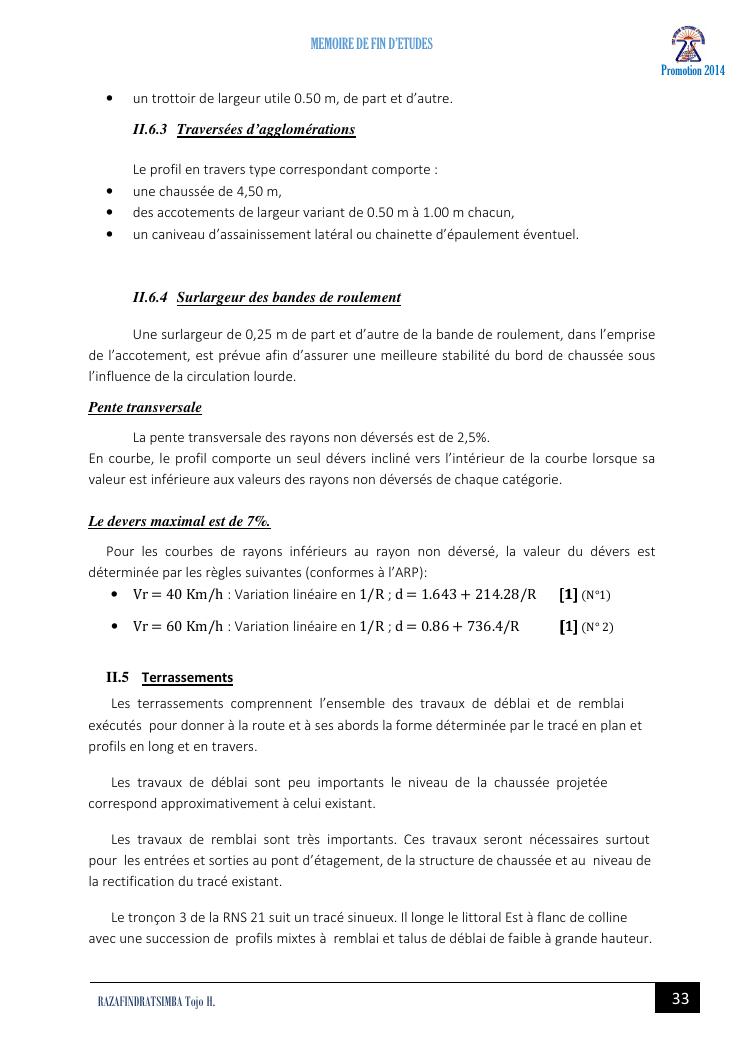 MEMOIRE DE FIN D'ETUDES

Promotion 2014

• un trottoir de largeur utile 0.50 m, de part et d'autre.

II.6.3 Traversées d'agglomérations

Le profil en travers type correspondant comporte :
• une chaussée de 4,50 m,
• des accotements de largeur variant de 0.50 m à 1.00 m chacun,
• un caniveau d'assainissement latéral ou chainette d'épaulement éventuel.

II.6.4 Surlargeur des bandes de roulement

Une surlargeur de 0,25 m de part et d'autre de la bande de roulement, dans l'emprise de l'accotement, est prévue afin d'assurer une meilleure stabilité du bord de chaussée sous l'influence de la circulation lourde.

Pente transversale

La pente transversale des rayons non déversés est de 2,5%.
En courbe, le profil comporte un seul dévers incliné vers l'intérieur de la courbe lorsque sa valeur est inférieure aux valeurs des rayons non déversés de chaque catégorie.

Le devers maximal est de 7%.

Pour les courbes de rayons inférieurs au rayon non déversé, la valeur du dévers est déterminée par les règles suivantes (conformes à l'ARP):
• $Vr = 40$ Km/h : Variation linéaire en $1/R$ ; $d = 1.643 + 214.28/R$ [1] (N°1)
• $Vr = 60$ Km/h : Variation linéaire en $1/R$ ; $d = 0.86 + 736.4/R$ [1] (N° 2)

II.5 Terrassements

Les terrassements comprennent l'ensemble des travaux de déblai et de remblai exécutés pour donner à la route et à ses abords la forme déterminée par le tracé en plan et profils en long et en travers.

Les travaux de déblai sont peu importants le niveau de la chaussée projetée correspond approximativement à celui existant.

Les travaux de remblai sont très importants. Ces travaux seront nécessaires surtout pour les entrées et sorties au pont d'étagement, de la structure de chaussée et au niveau de la rectification du tracé existant.

Le tronçon 3 de la RNS 21 suit un tracé sinueux. Il longe le littoral Est à flanc de colline avec une succession de profils mixtes à remblai et talus de déblai de faible à grande hauteur.

RAZAFINDRATSIMBA Tojo H.

33